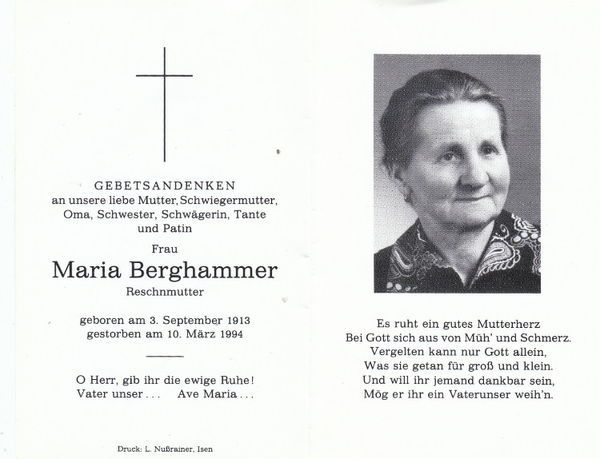 GEBETSANDENKEN
an unsere liebe Mutter, Schwiegermutter, Oma, Schwester, Schwägerin, Tante und Patin

Frau
Maria Berghammer
Reschnmutter

geboren am 3. September 1913
gestorben am 10. März 1994

O Herr, gib ihr die ewige Ruhe!
Vater unser . . . Ave Maria . . .

Druck: L. Nußrainer, Isen

Es ruht ein gutes Mutterherz
Bei Gott sich aus von Müh' und Schmerz.
Vergelten kann nur Gott allein,
Was sie getan für groß und klein.
Und will ihr jemand dankbar sein,
Mög er ihr ein Vaterunser weih'n.